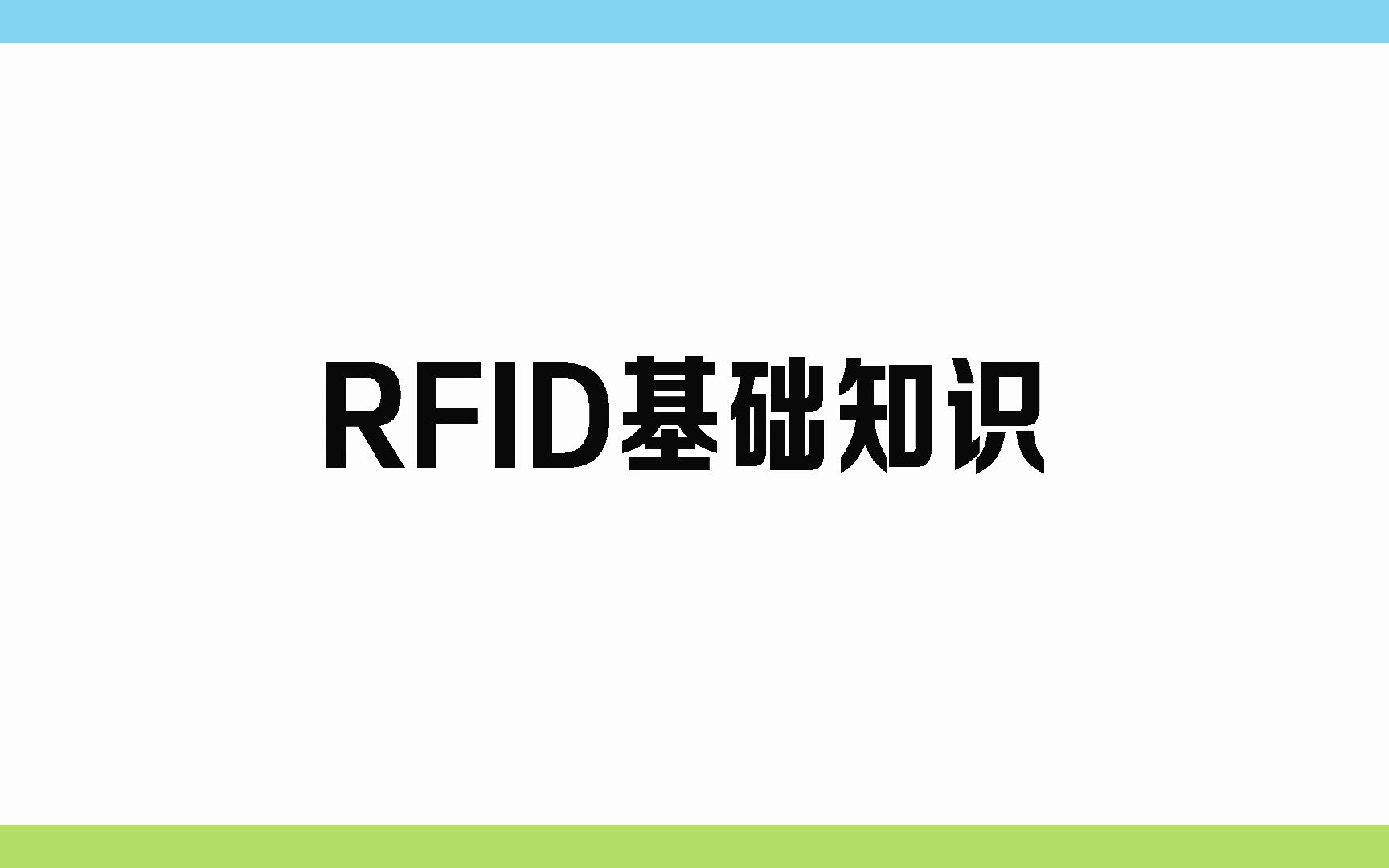 RFID基础知识